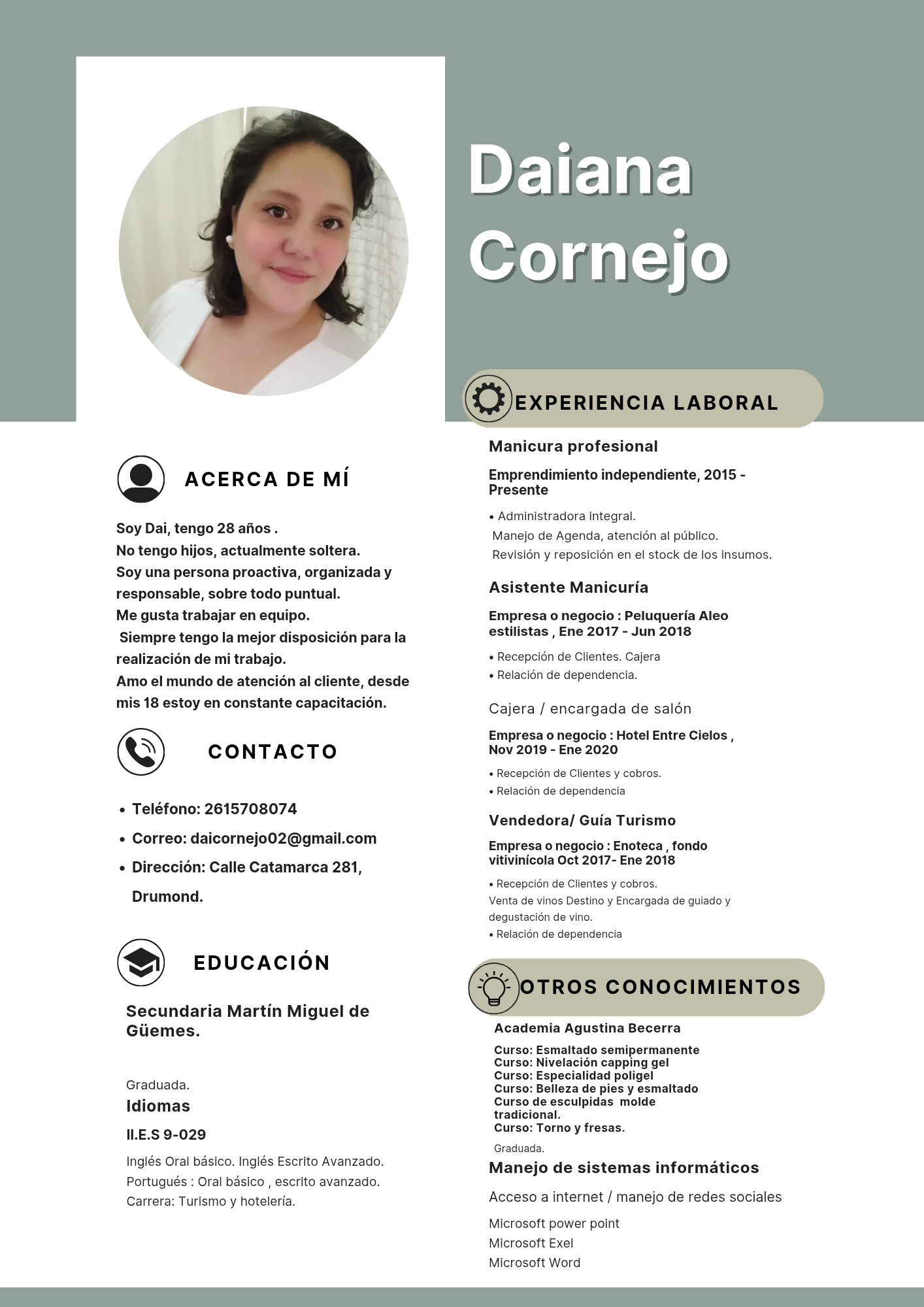 Daiana Cornejo

ACERCA DE MÍ

Soy Dai, tengo 28 años .
No tengo hijos, actualmente soltera.
Soy una persona proactiva, organizada y responsable, sobre todo puntual.
Me gusta trabajar en equipo.
Siempre tengo la mejor disposición para la realización de mi trabajo.
Amo el mundo de atención al cliente, desde mis 18 estoy en constante capacitación.

CONTACTO

• Teléfono: 2615708074
• Correo: daicornejo02@gmail.com
• Dirección: Calle Catamarca 281, Drumond.

EDUCACIÓN

Secundaria Martín Miguel de Güemes.

Graduada.

Idiomas

II.E.S 9-029

Inglés Oral básico. Inglés Escrito Avanzado.
Portugués : Oral básico , escrito avanzado.
Carrera: Turismo y hotelería.

EXPERIENCIA LABORAL

Manicura profesional

Emprendimiento independiente, 2015 - Presente

• Administradora integral.
Manejo de Agenda, atención al público.
Revisión y reposición en el stock de los insumos.

Asistente Manicuría

Empresa o negocio : Peluquería Aleo estilistas , Ene 2017 - Jun 2018

• Recepción de Clientes. Cajera
• Relación de dependencia.

Cajera / encargada de salón

Empresa o negocio : Hotel Entre Cielos , Nov 2019 - Ene 2020

• Recepción de Clientes y cobros.
• Relación de dependencia

Vendedora/ Guía Turismo

Empresa o negocio : Enoteca , fondo vitivinícola Oct 2017- Ene 2018

• Recepción de Clientes y cobros.
Venta de vinos Destino y Encargada de guiado y degustación de vino.
• Relación de dependencia

OTROS CONOCIMIENTOS

Academia Agustina Becerra

Curso: Esmaltado semipermanente
Curso: Nivelación capping gel
Curso: Especialidad poligel
Curso: Belleza de pies y esmaltado
Curso de esculpidas molde tradicional.
Curso: Torno y fresas.

Graduada.

Manejo de sistemas informáticos

Acceso a internet / manejo de redes sociales

Microsoft power point
Microsoft Exel
Microsoft Word